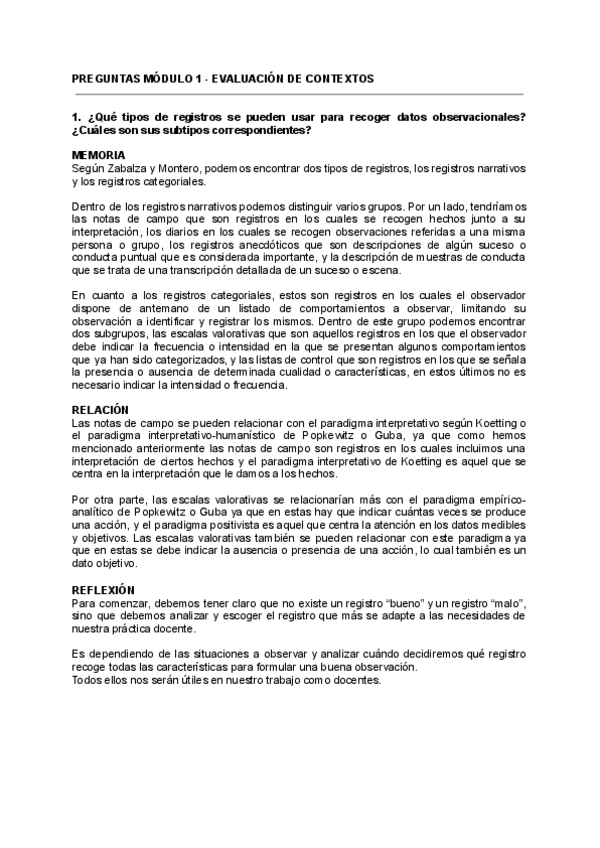 PREGUNTAS MÓDULO 1 - EVALUACIÓN DE CONTEXTOS

1. ¿Qué tipos de registros se pueden usar para recoger datos observacionales? ¿Cuáles son sus subtipos correspondientes?

MEMORIA
Según Zabalza y Montero, podemos encontrar dos tipos de registros, los registros narrativos y los registros categoriales.

Dentro de los registros narrativos podemos distinguir varios grupos. Por un lado, tendríamos las notas de campo que son registros en los cuales se recogen hechos junto a su interpretación, los diarios en los cuales se recogen observaciones referidas a una misma persona o grupo, los registros anecdóticos que son descripciones de algún suceso o conducta puntual que es considerada importante, y la descripción de muestras de conducta que se trata de una transcripción detallada de un suceso o escena.

En cuanto a los registros categoriales, estos son registros en los cuales el observador dispone de antemano de un listado de comportamientos a observar, limitando su observación a identificar y registrar los mismos. Dentro de este grupo podemos encontrar dos subgrupos, las escalas valorativas que son aquellos registros en los que el observador debe indicar la frecuencia o intensidad en la que se presentan algunos comportamientos que ya han sido categorizados, y las listas de control que son registros en los que se señala la presencia o ausencia de determinada cualidad o características, en estos últimos no es necesario indicar la intensidad o frecuencia.

RELACIÓN
Las notas de campo se pueden relacionar con el paradigma interpretativo según Koetting o el paradigma interpretativo-humanístico de Popkewitz o Guba, ya que como hemos mencionado anteriormente las notas de campo son registros en los cuales incluimos una interpretación de ciertos hechos y el paradigma interpretativo de Koetting es aquel que se centra en la interpretación que le damos a los hechos.

Por otra parte, las escalas valorativas se relacionarían más con el paradigma empírico-analítico de Popkewitz o Guba ya que en estas hay que indicar cuántas veces se produce una acción, y el paradigma positivista es aquel que centra la atención en los datos medibles y objetivos. Las escalas valorativas también se pueden relacionar con este paradigma ya que en estas se debe indicar la ausencia o presencia de una acción, lo cual también es un dato objetivo.

REFLEXIÓN
Para comenzar, debemos tener claro que no existe un registro “bueno” y un registro “malo”, sino que debemos analizar y escoger el registro que más se adapte a las necesidades de nuestra práctica docente.

Es dependiendo de las situaciones a observar y analizar cuándo decidiremos qué registro recoge todas las características para formular una buena observación.
Todos ellos nos serán útiles en nuestro trabajo como docentes.